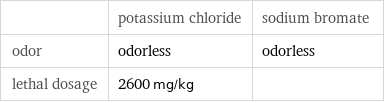 |  | potassium chloride | sodium bromate |
|---|---|---|
| odor | odorless | odorless |
| lethal dosage | 2600 mg/kg |  |